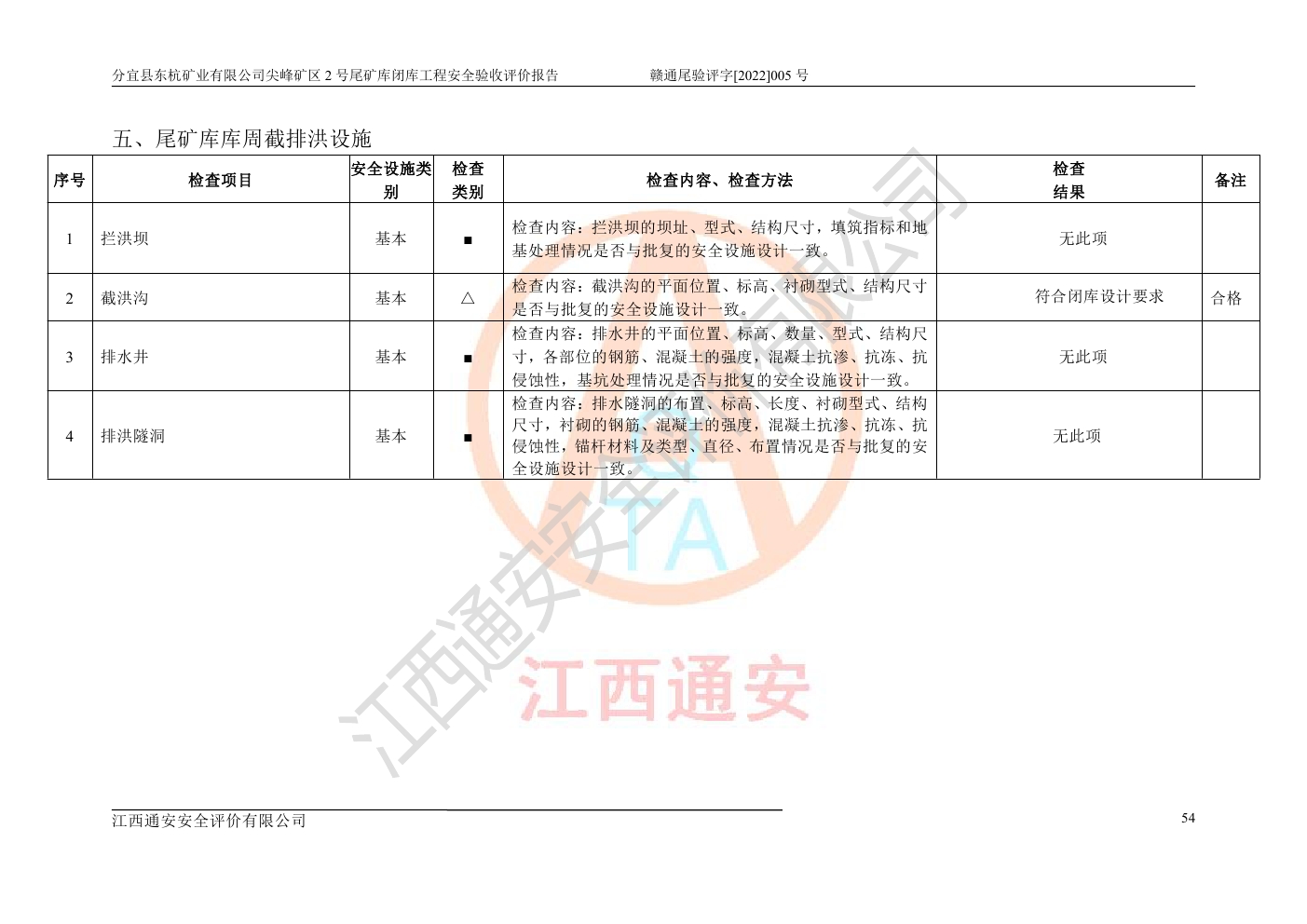 分宜县东杭矿业有限公司尖峰矿区 2 号尾矿库闭库工程安全验收评价报告　　赣通尾验评字[2022]005 号

五、尾矿库库周截排洪设施

| 序号 | 检查项目 | 安全设施类别 | 检查类别 | 检查内容、检查方法 | 检查结果 | 备注 |
|---|---|---|---|---|---|---|
| 1 | 拦洪坝 | 基本 | ■ | 检查内容：拦洪坝的坝址、型式、结构尺寸，填筑指标和地基处理情况是否与批复的安全设施设计一致。 | 无此项 | |
| 2 | 截洪沟 | 基本 | △ | 检查内容：截洪沟的平面位置、标高、衬砌型式、结构尺寸是否与批复的安全设施设计一致。 | 符合闭库设计要求 | 合格 |
| 3 | 排水井 | 基本 | ■ | 检查内容：排水井的平面位置、标高、数量、型式、结构尺寸，各部位的钢筋、混凝土的强度，混凝土抗渗、抗冻、抗侵蚀性，基坑处理情况是否与批复的安全设施设计一致。 | 无此项 | |
| 4 | 排洪隧洞 | 基本 | ■ | 检查内容：排水隧洞的布置、标高、长度、衬砌型式、结构尺寸，衬砌的钢筋、混凝土的强度，混凝土抗渗、抗冻、抗侵蚀性，锚杆材料及类型、直径、布置情况是否与批复的安全设施设计一致。 | 无此项 | |

江西通安安全评价有限公司

TA

江西通安

江西通安安全评价有限公司　　54